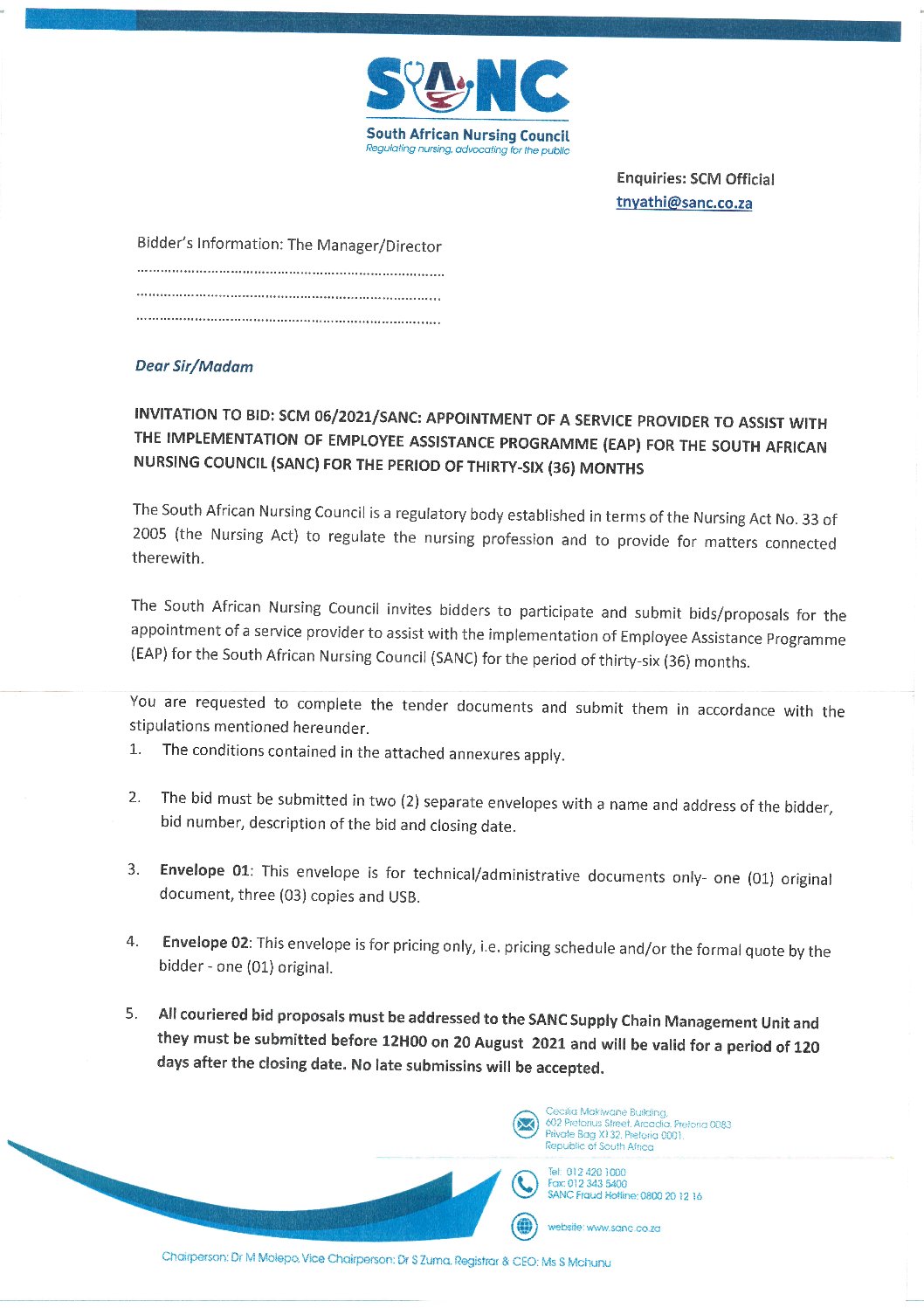 SANC
South African Nursing Council
Regulating nursing, advocating for the public

Enquiries: SCM Official
tnyathi@sanc.co.za

Bidder's Information: The Manager/Director
..........................................................................
..........................................................................
..........................................................................

Dear Sir/Madam

INVITATION TO BID: SCM 06/2021/SANC: APPOINTMENT OF A SERVICE PROVIDER TO ASSIST WITH THE IMPLEMENTATION OF EMPLOYEE ASSISTANCE PROGRAMME (EAP) FOR THE SOUTH AFRICAN NURSING COUNCIL (SANC) FOR THE PERIOD OF THIRTY-SIX (36) MONTHS

The South African Nursing Council is a regulatory body established in terms of the Nursing Act No. 33 of 2005 (the Nursing Act) to regulate the nursing profession and to provide for matters connected therewith.

The South African Nursing Council invites bidders to participate and submit bids/proposals for the appointment of a service provider to assist with the implementation of Employee Assistance Programme (EAP) for the South African Nursing Council (SANC) for the period of thirty-six (36) months.

You are requested to complete the tender documents and submit them in accordance with the stipulations mentioned hereunder.
1. The conditions contained in the attached annexures apply.

2. The bid must be submitted in two (2) separate envelopes with a name and address of the bidder, bid number, description of the bid and closing date.

3. Envelope 01: This envelope is for technical/administrative documents only- one (01) original document, three (03) copies and USB.

4. Envelope 02: This envelope is for pricing only, i.e. pricing schedule and/or the formal quote by the bidder - one (01) original.

5. All couriered bid proposals must be addressed to the SANC Supply Chain Management Unit and they must be submitted before 12H00 on 20 August 2021 and will be valid for a period of 120 days after the closing date. No late submissins will be accepted.

Cecilia Makiwane Building, 602 Pretorius Street, Arcadia, Pretoria 0083
Private Bag X132, Pretoria 0001,
Republic of South Africa

Tel: 012 420 1000
Fax: 012 343 5400
SANC Fraud Hotline: 0800 20 12 16

website: www.sanc.co.za

Chairperson: Dr M Molepo, Vice Chairperson: Dr S Zuma, Registrar & CEO: Ms S Mchunu